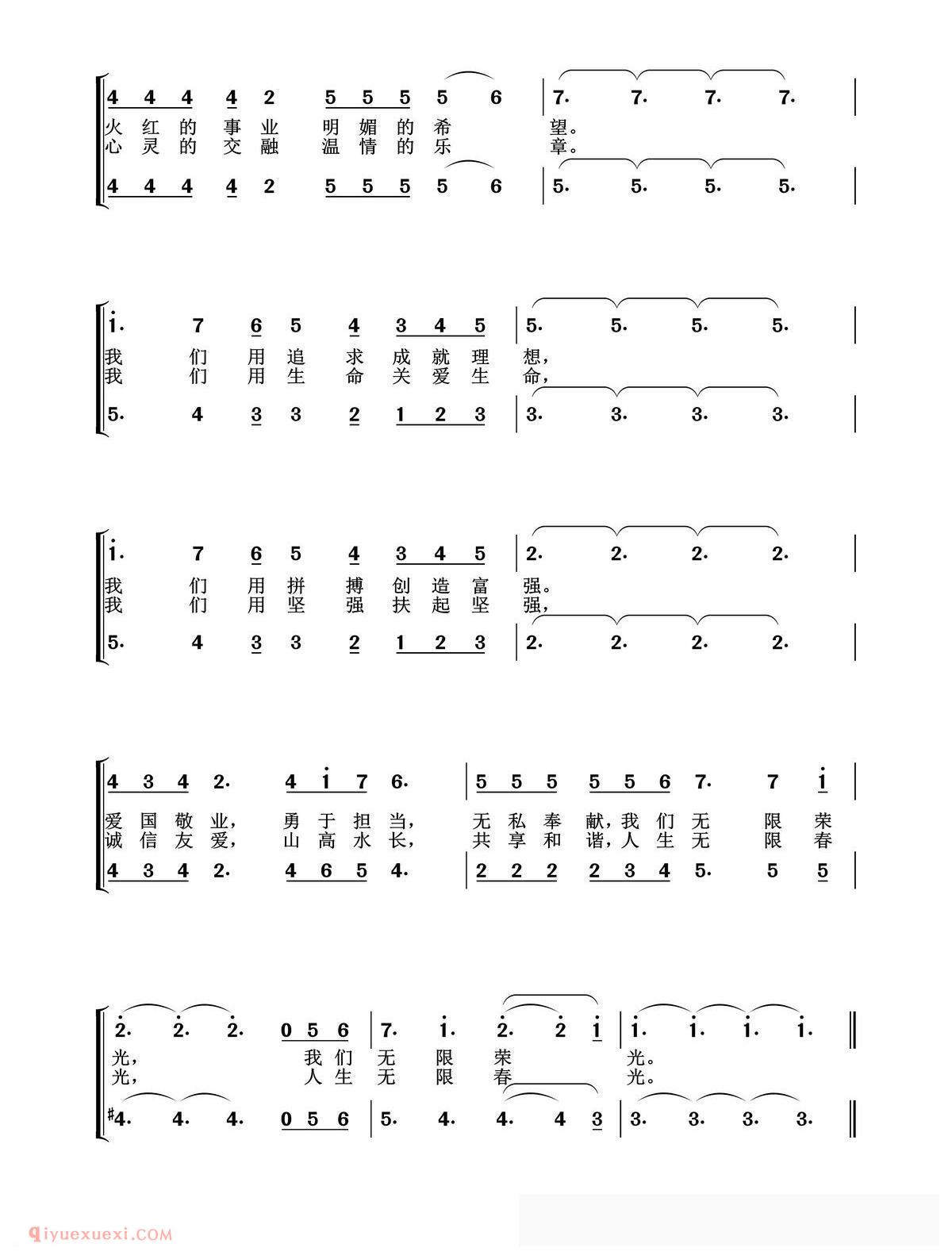 4 4 4 4 2 5 5 5 5 6 | 7. 7. 7. 7. |
火 红 的 事 业 明 媚 的 希 望。
心 灵 的 交 融 温 情 的 乐 章。
4 4 4 4 2 5 5 5 5 6 | 5. 5. 5. 5. |

i. 7 6 5 4 3 4 5 | 5. 5. 5. 5. |
我 们 用 追 求 成 就 理 想，
我 们 用 生 命 关 爱 生 命，
5. 4 3 3 2 1 2 3 | 3. 3. 3. 3. |

i. 7 6 5 4 3 4 5 | 2. 2. 2. 2. |
我 们 用 拼 搏 创 造 富 强。
我 们 用 坚 强 扶 起 坚 强，
5. 4 3 3 2 1 2 3 | 2. 2. 2. 2. |

4 3 4 2. 4 i 7 6. | 5 5 5 5 5 6 7. 7 i |
爱 国 敬 业， 勇 于 担 当， 无 私 奉 献，我 们 无 限 荣
诚 信 友 爱， 山 高 水 长， 共 享 和 谐，人 生 无 限 春
4 3 4 2. 4 6 5 4. | 2 2 2 2 3 4 5. 5 5 |

2. 2. 2. 0 5 6 | 7. i. 2. 2 i | i. i. i. i. ‖
光， 我 们 无 限 荣 光。
光， 人 生 无 限 春 光。
#4. 4. 4. 0 5 6 | 5. 4. 4. 4 3 | 3. 3. 3. 3. ‖

qiyuexuexi.COM